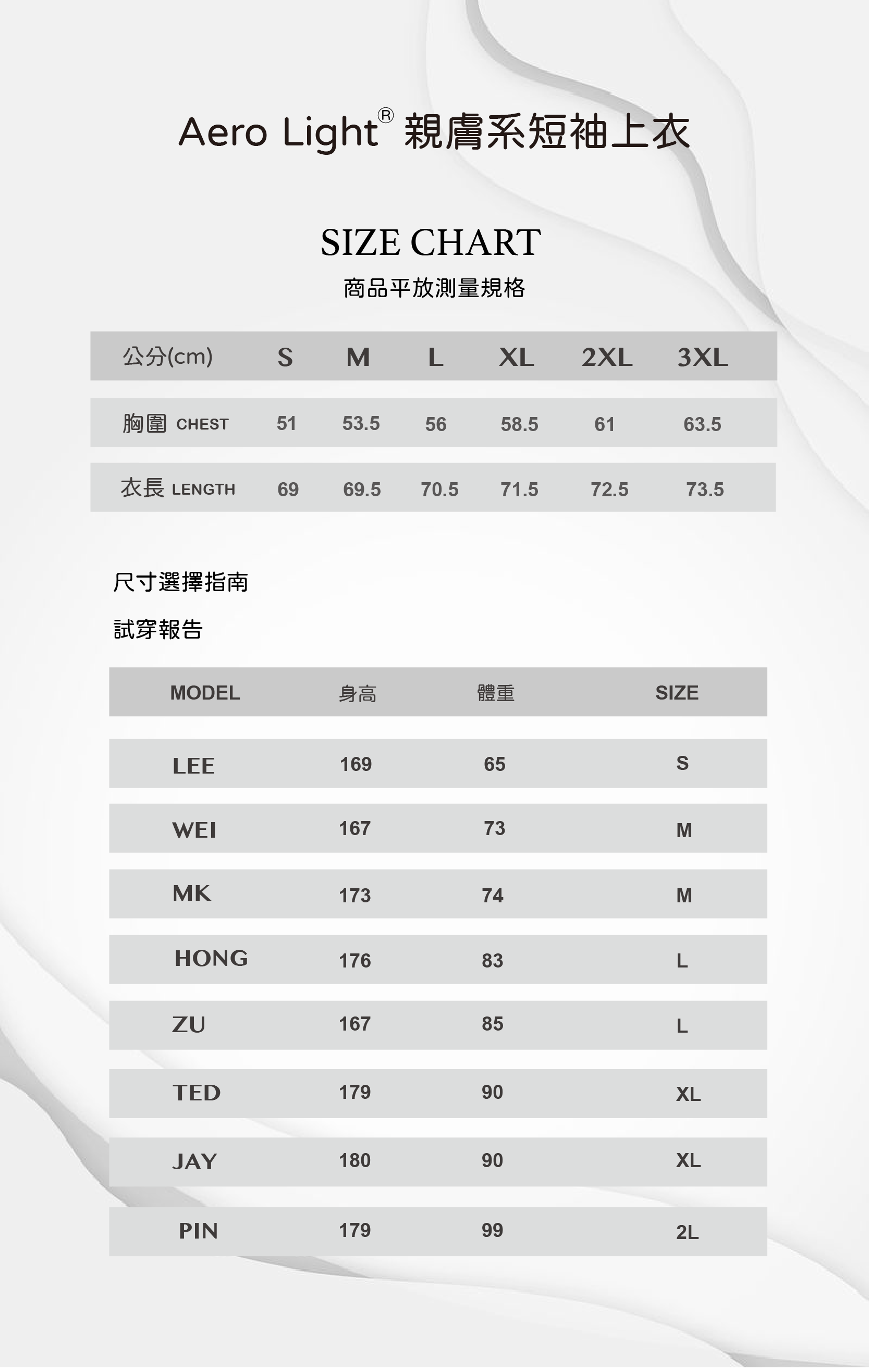 Aero Light® 親膚系短袖上衣

SIZE CHART

商品平放測量規格

| 公分(cm) | S | M | L | XL | 2XL | 3XL |
|---|---|---|---|---|---|---|
| 胸圍 CHEST | 51 | 53.5 | 56 | 58.5 | 61 | 63.5 |
| 衣長 LENGTH | 69 | 69.5 | 70.5 | 71.5 | 72.5 | 73.5 |

尺寸選擇指南

試穿報告

| MODEL | 身高 | 體重 | SIZE |
|---|---|---|---|
| LEE | 169 | 65 | S |
| WEI | 167 | 73 | M |
| MK | 173 | 74 | M |
| HONG | 176 | 83 | L |
| ZU | 167 | 85 | L |
| TED | 179 | 90 | XL |
| JAY | 180 | 90 | XL |
| PIN | 179 | 99 | 2L |